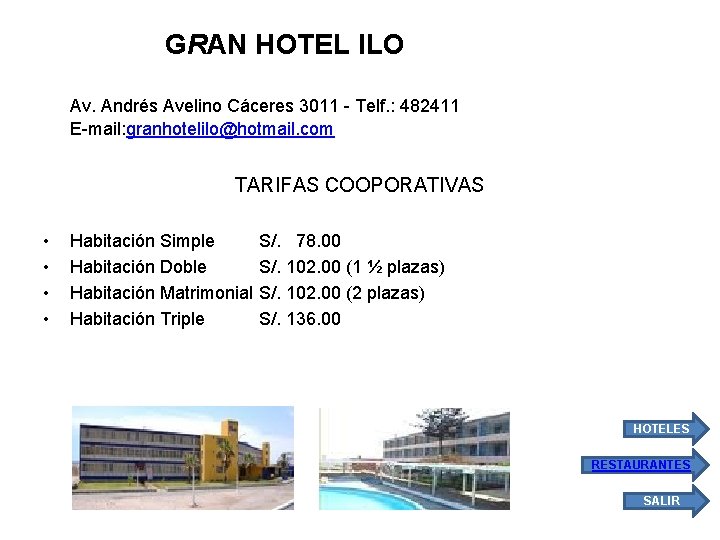 GRAN HOTEL ILO

Av. Andrés Avelino Cáceres 3011 - Telf.: 482411
E-mail:granhotelilo@hotmail.com

TARIFAS COOPORATIVAS

• Habitación Simple S/. 78.00
• Habitación Doble S/. 102.00 (1 ½ plazas)
• Habitación Matrimonial S/. 102.00 (2 plazas)
• Habitación Triple S/. 136.00

HOTELES
RESTAURANTES
SALIR